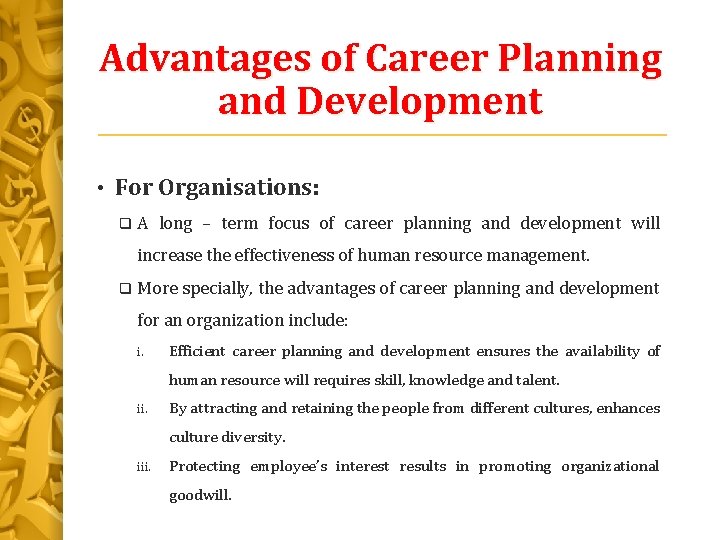 Advantages of Career Planning and Development

• For Organisations:

❑ A long – term focus of career planning and development will increase the effectiveness of human resource management.

❑ More specially, the advantages of career planning and development for an organization include:

i. Efficient career planning and development ensures the availability of human resource will requires skill, knowledge and talent.

ii. By attracting and retaining the people from different cultures, enhances culture diversity.

iii. Protecting employee's interest results in promoting organizational goodwill.